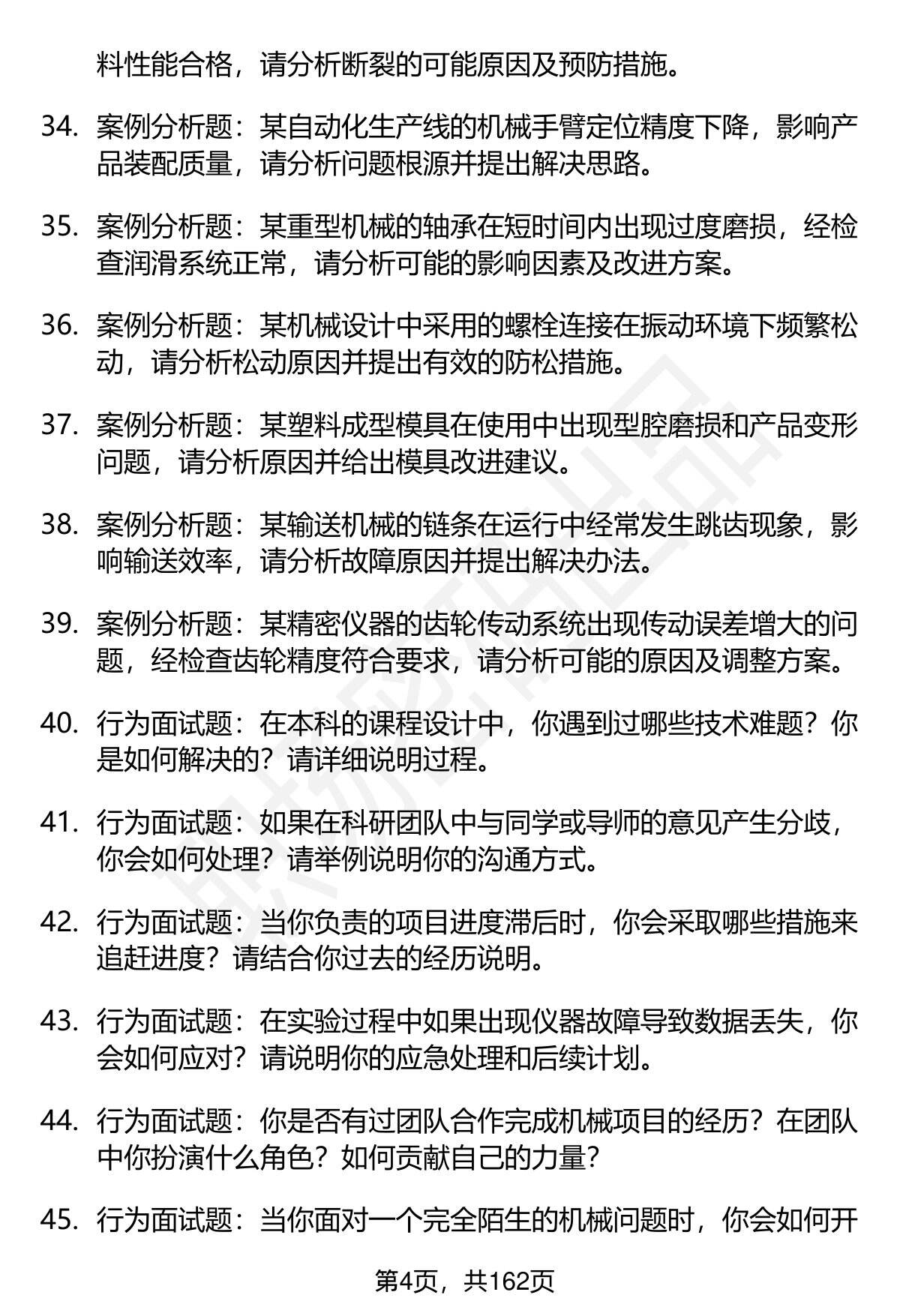 料性能合格，请分析断裂的可能原因及预防措施。

34. 案例分析题：某自动化生产线的机械手臂定位精度下降，影响产品装配质量，请分析问题根源并提出解决思路。

35. 案例分析题：某重型机械的轴承在短时间内出现过度磨损，经检查润滑系统正常，请分析可能的影响因素及改进方案。

36. 案例分析题：某机械设计中采用的螺栓连接在振动环境下频繁松动，请分析松动原因并提出有效的防松措施。

37. 案例分析题：某塑料成型模具在使用中出现型腔磨损和产品变形问题，请分析原因并给出模具改进建议。

38. 案例分析题：某输送机械的链条在运行中经常发生跳齿现象，影响输送效率，请分析故障原因并提出解决办法。

39. 案例分析题：某精密仪器的齿轮传动系统出现传动误差增大的问题，经检查齿轮精度符合要求，请分析可能的原因及调整方案。

40. 行为面试题：在本科的课程设计中，你遇到过哪些技术难题？你是如何解决的？请详细说明过程。

41. 行为面试题：如果在科研团队中与同学或导师的意见产生分歧，你会如何处理？请举例说明你的沟通方式。

42. 行为面试题：当你负责的项目进度滞后时，你会采取哪些措施来追赶进度？请结合你过去的经历说明。

43. 行为面试题：在实验过程中如果出现仪器故障导致数据丢失，你会如何应对？请说明你的应急处理和后续计划。

44. 行为面试题：你是否有过团队合作完成机械项目的经历？在团队中你扮演什么角色？如何贡献自己的力量？

45. 行为面试题：当你面对一个完全陌生的机械问题时，你会如何开

第4页，共162页